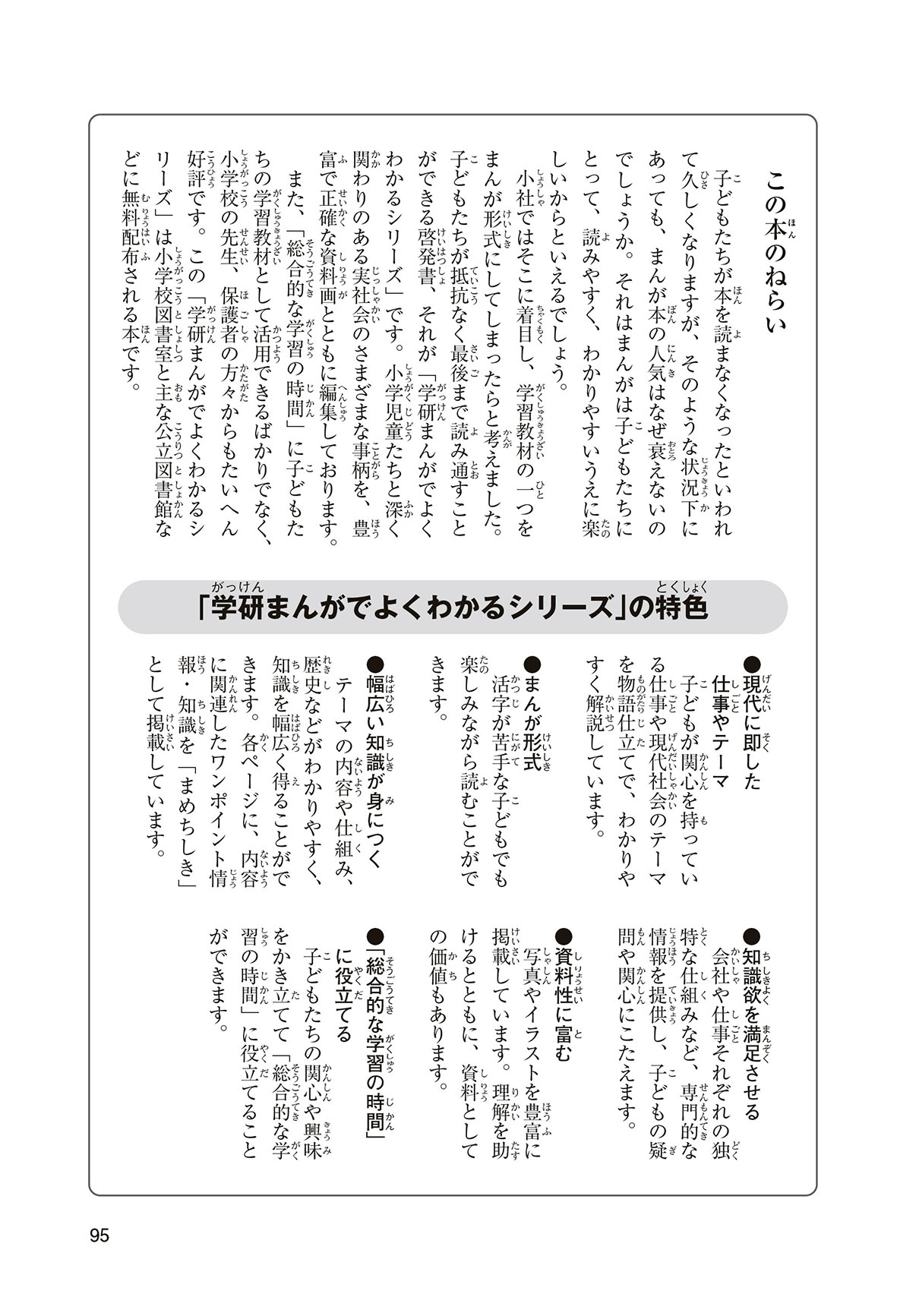 この本のねらい

子どもたちが本を読まなくなったといわれて久しくなりますが、そのような状況下にあっても、まんが本の人気はなぜ衰えないのでしょうか。それはまんがは子どもたちにとって、読みやすく、わかりやすいうえに楽しいからといえるでしょう。

小社ではそこに着目し、学習教材の一つをまんが形式にしてしまったらと考えました。子どもたちが抵抗なく最後まで読み通すことができる啓発書、それが「学研まんがでよくわかるシリーズ」です。小学児童たちと深く関わりのある実社会のさまざまな事柄を、豊富で正確な資料画とともに編集しております。

また、「総合的な学習の時間」に子どもたちの学習教材として活用できるばかりでなく、小学校の先生、保護者の方々からもたいへん好評です。この「学研まんがでよくわかるシリーズ」は小学校図書室と主な公立図書館などに無料配布される本です。

「学研まんがでよくわかるシリーズ」の特色

●現代に即した仕事やテーマ
子どもが関心を持っている仕事や現代社会のテーマを物語仕立てで、わかりやすく解説しています。

●まんが形式
活字が苦手な子どもでも楽しみながら読むことができます。

●幅広い知識が身につく
テーマの内容や仕組み、歴史などがわかりやすく、知識を幅広く得ることができます。各ページに、内容に関連したワンポイント情報・知識を「まめちしき」として掲載しています。

●知識欲を満足させる
会社や仕事それぞれの独特な仕組みなど、専門的な情報を提供し、子どもの疑問や関心にこたえます。

●資料性に富む
写真やイラストを豊富に掲載しています。理解を助けるとともに、資料としての価値もあります。

●「総合的な学習の時間」に役立てる
子どもたちの関心や興味をかき立てて「総合的な学習の時間」に役立てることができます。

95